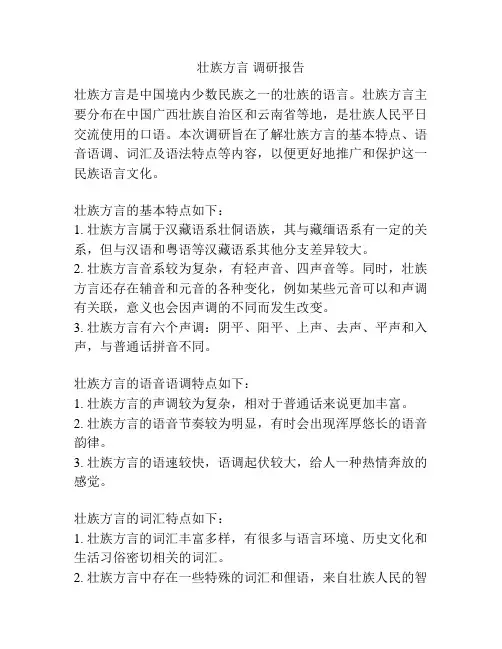 壮族方言 调研报告

壮族方言是中国境内少数民族之一的壮族的语言。壮族方言主要分布在中国广西壮族自治区和云南省等地，是壮族人民平日交流使用的口语。本次调研旨在了解壮族方言的基本特点、语音语调、词汇及语法特点等内容，以便更好地推广和保护这一民族语言文化。

壮族方言的基本特点如下：
1. 壮族方言属于汉藏语系壮侗语族，其与藏缅语系有一定的关系，但与汉语和粤语等汉藏语系其他分支差异较大。
2. 壮族方言音系较为复杂，有轻声音、四声音等。同时，壮族方言还存在辅音和元音的各种变化，例如某些元音可以和声调有关联，意义也会因声调的不同而发生改变。
3. 壮族方言有六个声调：阴平、阳平、上声、去声、平声和入声，与普通话拼音不同。

壮族方言的语音语调特点如下：
1. 壮族方言的声调较为复杂，相对于普通话来说更加丰富。
2. 壮族方言的语音节奏较为明显，有时会出现浑厚悠长的语音韵律。
3. 壮族方言的语速较快，语调起伏较大，给人一种热情奔放的感觉。

壮族方言的词汇特点如下：
1. 壮族方言的词汇丰富多样，有很多与语言环境、历史文化和生活习俗密切相关的词汇。
2. 壮族方言中存在一些特殊的词汇和俚语，来自壮族人民的智